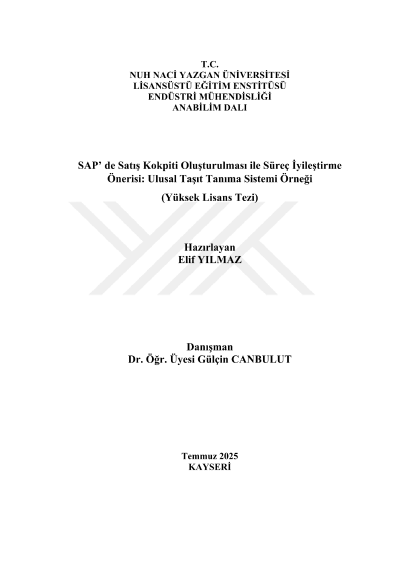 T.C.
NUH NACİ YAZGAN ÜNİVERSİTESİ
LİSANSÜSTÜ EĞİTİM ENSTİTÜSÜ
ENDÜSTRİ MÜHENDİSLİĞİ
ANABİLİM DALI

SAP' de Satış Kokpiti Oluşturulması ile Süreç İyileştirme Önerisi: Ulusal Taşıt Tanıma Sistemi Örneği

(Yüksek Lisans Tezi)

Hazırlayan
Elif YILMAZ

Danışman
Dr. Öğr. Üyesi Gülçin CANBULUT

Temmuz 2025
KAYSERİ